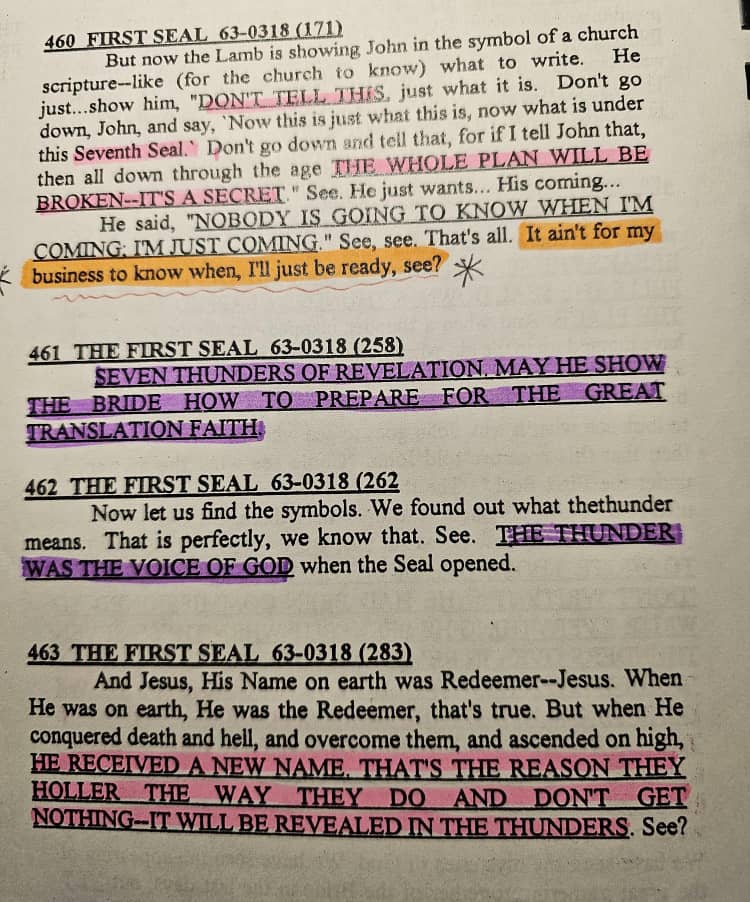 460 FIRST SEAL 63-0318 (171)

But now the Lamb is showing John in the symbol of a church scripture--like (for the church to know) what to write. He just...show him, "DON'T TELL THIS, just what it is. Don't go down, John, and say, `Now this is just what this is, now what is under this Seventh Seal.` Don't go down and tell that, for if I tell John that, then all down through the age THE WHOLE PLAN WILL BE BROKEN--IT'S A SECRET." See. He just wants... His coming...

He said, "NOBODY IS GOING TO KNOW WHEN I'M COMING; I'M JUST COMING." See, see. That's all. It ain't for my business to know when, I'll just be ready, see?

461 THE FIRST SEAL 63-0318 (258)

SEVEN THUNDERS OF REVELATION. MAY HE SHOW THE BRIDE HOW TO PREPARE FOR THE GREAT TRANSLATION FAITH.

462 THE FIRST SEAL 63-0318 (262

Now let us find the symbols. We found out what thethunder means. That is perfectly, we know that. See. THE THUNDER WAS THE VOICE OF GOD when the Seal opened.

463 THE FIRST SEAL 63-0318 (283)

And Jesus, His Name on earth was Redeemer--Jesus. When He was on earth, He was the Redeemer, that's true. But when He conquered death and hell, and overcome them, and ascended on high, HE RECEIVED A NEW NAME. THAT'S THE REASON THEY HOLLER THE WAY THEY DO AND DON'T GET NOTHING--IT WILL BE REVEALED IN THE THUNDERS. See?